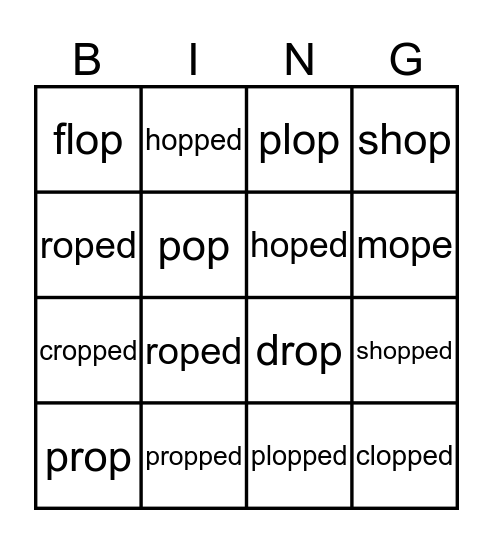 | B | I | N | G |
|---|---|---|---|
| flop | hopped | plop | shop |
| roped | pop | hoped | mope |
| cropped | roped | drop | shopped |
| prop | propped | plopped | clopped |